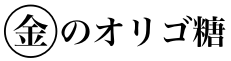 ㊎のオリゴ糖